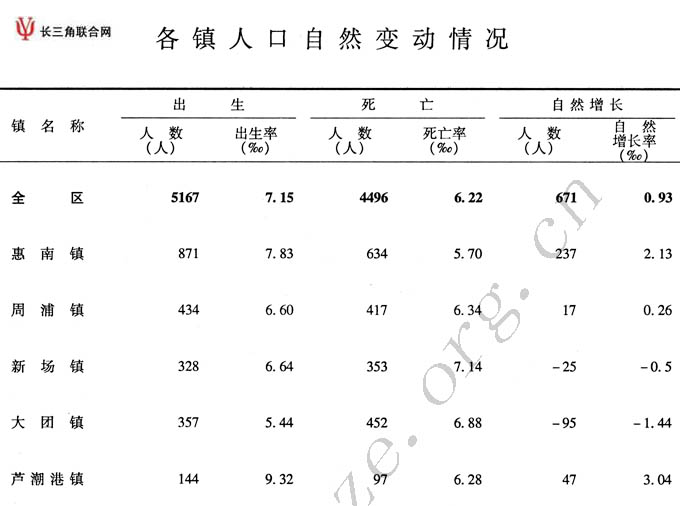 长三角联合网

各镇人口自然变动情况

| 镇名称 | 出生 人数（人） | 出生 出生率（‰） | 死亡 人数（人） | 死亡 死亡率（‰） | 自然增长 人数（人） | 自然增长 自然增长率（‰） |
|---|---|---|---|---|---|---|
| 全区 | 5167 | 7.15 | 4496 | 6.22 | 671 | 0.93 |
| 惠南镇 | 871 | 7.83 | 634 | 5.70 | 237 | 2.13 |
| 周浦镇 | 434 | 6.60 | 417 | 6.34 | 17 | 0.26 |
| 新场镇 | 328 | 6.64 | 353 | 7.14 | -25 | -0.5 |
| 大团镇 | 357 | 5.44 | 452 | 6.88 | -95 | -1.44 |
| 芦潮港镇 | 144 | 9.32 | 97 | 6.28 | 47 | 3.04 |

ze.org.cn